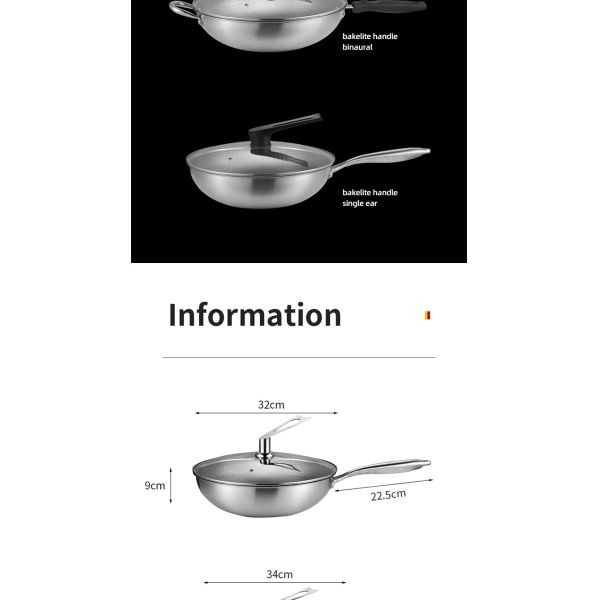 bakelite handle
binaural

bakelite handle
single ear

Information

32cm

9cm

22.5cm

34cm